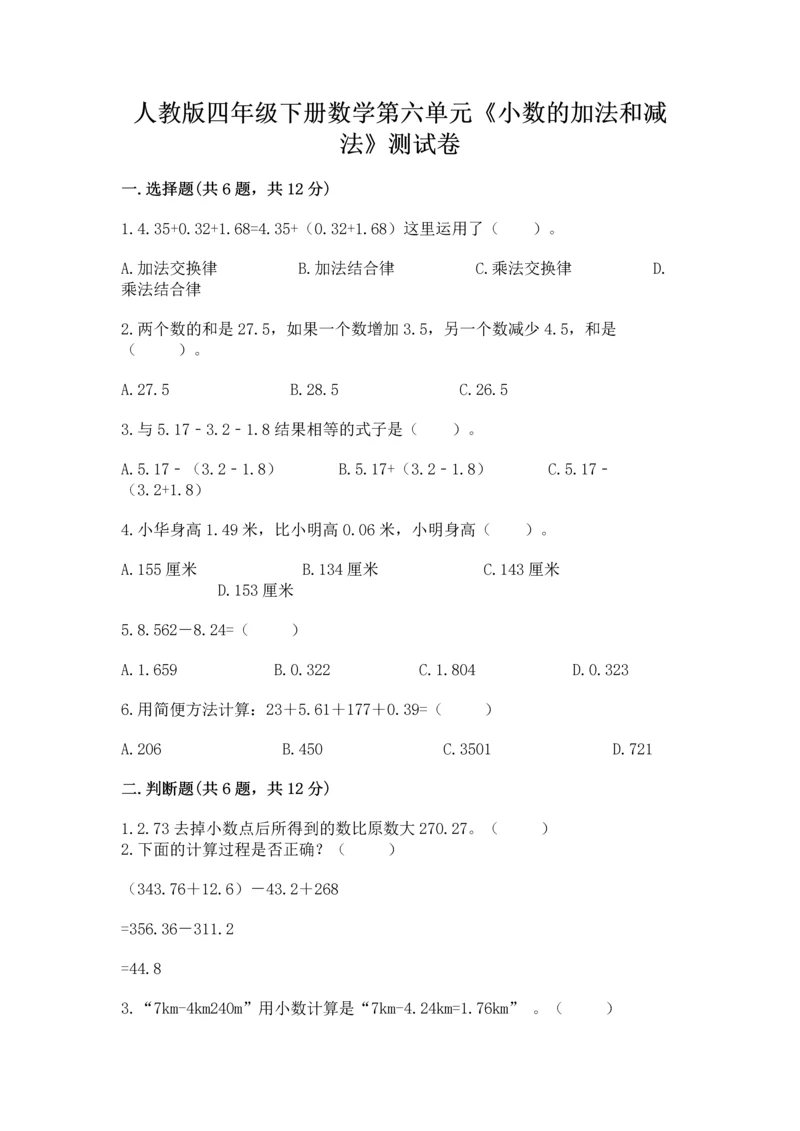 人教版四年级下册数学第六单元《小数的加法和减法》测试卷

一.选择题(共6题，共12分)

1.4.35+0.32+1.68=4.35+（0.32+1.68）这里运用了（　　）。

A.加法交换律　　B.加法结合律　　C.乘法交换律　　D.乘法结合律

2.两个数的和是27.5，如果一个数增加3.5，另一个数减少4.5，和是（　　）。

A.27.5　　B.28.5　　C.26.5

3.与5.17－3.2－1.8结果相等的式子是（　　）。

A.5.17－（3.2－1.8）　　B.5.17+（3.2－1.8）　　C.5.17－（3.2+1.8）

4.小华身高1.49米，比小明高0.06米，小明身高（　　）。

A.155厘米　　B.134厘米　　C.143厘米　　D.153厘米

5.8.562－8.24=（　　）

A.1.659　　B.0.322　　C.1.804　　D.0.323

6.用简便方法计算：23＋5.61＋177＋0.39=（　　）

A.206　　B.450　　C.3501　　D.721

二.判断题(共6题，共12分)

1.2.73去掉小数点后所得到的数比原数大270.27。（　　）
2.下面的计算过程是否正确？（　　）

（343.76＋12.6）－43.2＋268

=356.36－311.2

=44.8

3.“7km-4km240m”用小数计算是“7km-4.24km=1.76km”。（　　）